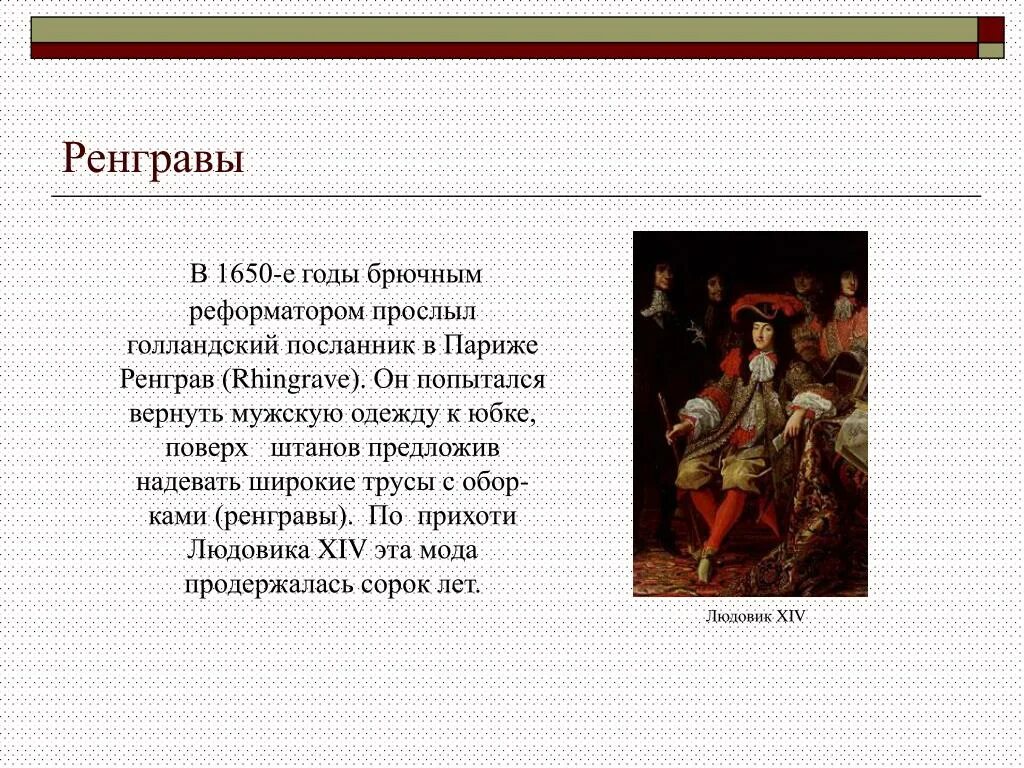 Ренгравы

В 1650-е годы брючным реформатором прослыл голландский посланник в Париже Ренграв (Rhingrave). Он попытался вернуть мужскую одежду к юбке, поверх штанов предложив надевать широкие трусы с оборками (ренгравы). По прихоти Людовика XIV эта мода продержалась сорок лет.

Людовик XIV